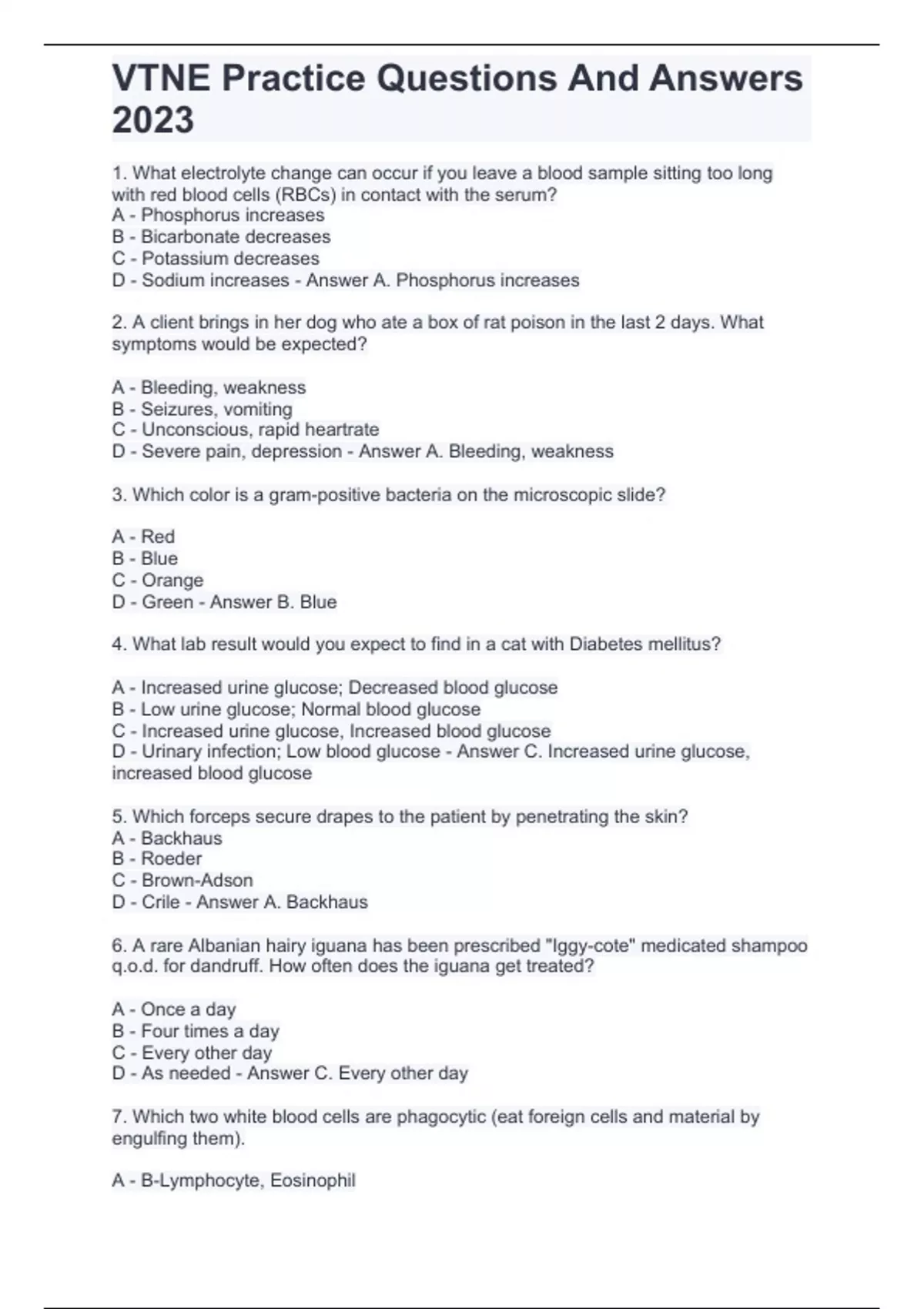 VTNE Practice Questions And Answers 2023

1. What electrolyte change can occur if you leave a blood sample sitting too long with red blood cells (RBCs) in contact with the serum?
A - Phosphorus increases
B - Bicarbonate decreases
C - Potassium decreases
D - Sodium increases - Answer A. Phosphorus increases

2. A client brings in her dog who ate a box of rat poison in the last 2 days. What symptoms would be expected?

A - Bleeding, weakness
B - Seizures, vomiting
C - Unconscious, rapid heartrate
D - Severe pain, depression - Answer A. Bleeding, weakness

3. Which color is a gram-positive bacteria on the microscopic slide?

A - Red
B - Blue
C - Orange
D - Green - Answer B. Blue

4. What lab result would you expect to find in a cat with Diabetes mellitus?

A - Increased urine glucose; Decreased blood glucose
B - Low urine glucose; Normal blood glucose
C - Increased urine glucose, Increased blood glucose
D - Urinary infection; Low blood glucose - Answer C. Increased urine glucose, increased blood glucose

5. Which forceps secure drapes to the patient by penetrating the skin?
A - Backhaus
B - Roeder
C - Brown-Adson
D - Crile - Answer A. Backhaus

6. A rare Albanian hairy iguana has been prescribed "Iggy-cote" medicated shampoo q.o.d. for dandruff. How often does the iguana get treated?

A - Once a day
B - Four times a day
C - Every other day
D - As needed - Answer C. Every other day

7. Which two white blood cells are phagocytic (eat foreign cells and material by engulfing them).

A - B-Lymphocyte, Eosinophil